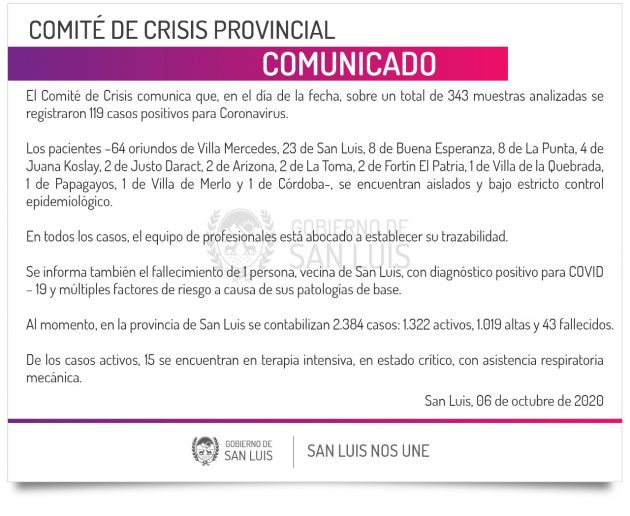 COMITÉ DE CRISIS PROVINCIAL

COMUNICADO

El Comité de Crisis comunica que, en el día de la fecha, sobre un total de 343 muestras analizadas se registraron 119 casos positivos para Coronavirus.

Los pacientes -64 oriundos de Villa Mercedes, 23 de San Luis, 8 de Buena Esperanza, 8 de La Punta, 4 de Juana Koslay, 2 de Justo Daract, 2 de Arizona, 2 de La Toma, 2 de Fortín El Patria, 1 de Villa de la Quebrada, 1 de Papagayos, 1 de Villa de Merlo y 1 de Córdoba-, se encuentran aislados y bajo estricto control epidemiológico.

GOBIERNO DE SAN LUIS

En todos los casos, el equipo de profesionales está abocado a establecer su trazabilidad.

Se informa también el fallecimiento de 1 persona, vecina de San Luis, con diagnóstico positivo para COVID - 19 y múltiples factores de riesgo a causa de sus patologías de base.

Al momento, en la provincia de San Luis se contabilizan 2.384 casos: 1.322 activos, 1.019 altas y 43 fallecidos.

De los casos activos, 15 se encuentran en terapia intensiva, en estado crítico, con asistencia respiratoria mecánica.

San Luis, 06 de octubre de 2020

GOBIERNO DE SAN LUIS

SAN LUIS NOS UNE